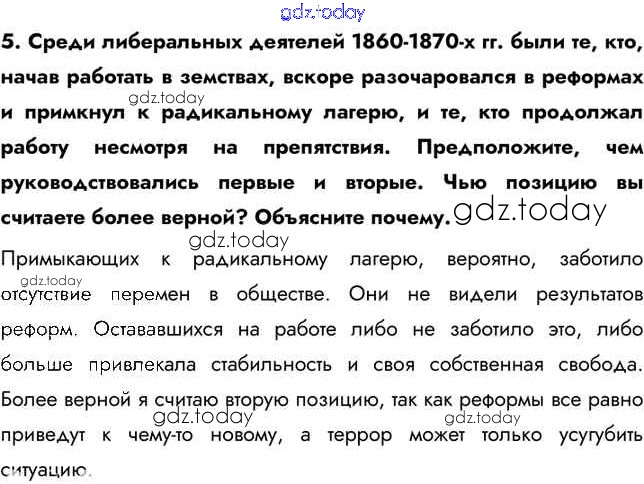 5. Среди либеральных деятелей 1860-1870-х гг. были те, кто, начав работать в земствах, вскоре разочаровался в реформах и примкнул к радикальному лагерю, и те, кто продолжал работу несмотря на препятствия. Предположите, чем руководствовались первые и вторые. Чью позицию вы считаете более верной? Объясните почему.

Примыкающих к радикальному лагерю, вероятно, заботило отсутствие перемен в обществе. Они не видели результатов реформ. Остававшихся на работе либо не заботило это, либо больше привлекала стабильность и своя собственная свобода. Более верной я считаю вторую позицию, так как реформы все равно приведут к чему-то новому, а террор может только усугубить ситуацию.

gdz.today